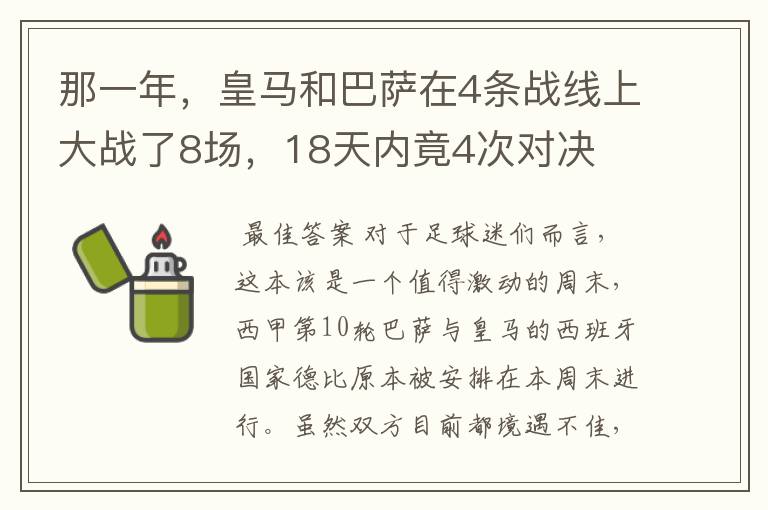 那一年，皇马和巴萨在4条战线上大战了8场，18天内竟4次对决

最佳答案 对于足球迷们而言，这本该是一个值得激动的周末，西甲第10轮巴萨与皇马的西班牙国家德比原本被安排在本周末进行。虽然双方目前都境遇不佳，